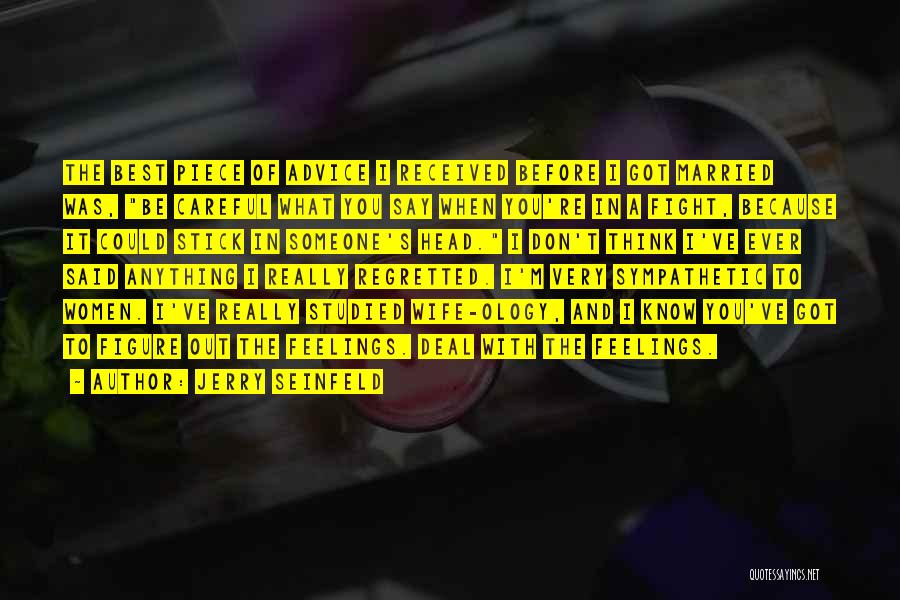 THE BEST PIECE OF ADVICE I RECEIVED BEFORE I GOT MARRIED WAS, "BE CAREFUL WHAT YOU SAY WHEN YOU'RE IN A FIGHT, BECAUSE IT COULD STICK IN SOMEONE'S HEAD." I DON'T THINK I'VE EVER SAID ANYTHING I REALLY REGRETTED. I'M VERY SYMPATHETIC TO WOMEN. I'VE REALLY STUDIED WIFE-OLOGY, AND I KNOW YOU'VE GOT TO FIGURE OUT THE FEELINGS. DEAL WITH THE FEELINGS.

~ AUTHOR: JERRY SEINFELD

QUOTESSAYINGS.NET